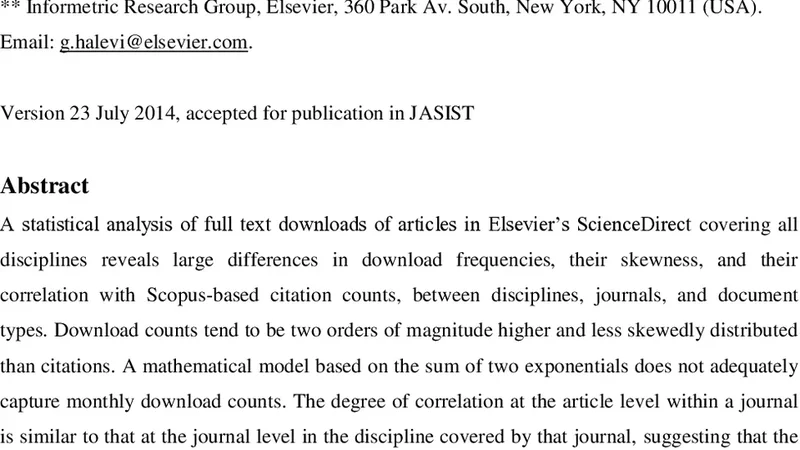 ** Informetric Research Group, Elsevier, 360 Park Av. South, New York, NY 10011 (USA). Email: g.halevi@elsevier.com.

Version 23 July 2014, accepted for publication in JASIST

Abstract

A statistical analysis of full text downloads of articles in Elsevier's ScienceDirect covering all disciplines reveals large differences in download frequencies, their skewness, and their correlation with Scopus-based citation counts, between disciplines, journals, and document types. Download counts tend to be two orders of magnitude higher and less skewedly distributed than citations. A mathematical model based on the sum of two exponentials does not adequately capture monthly download counts. The degree of correlation at the article level within a journal is similar to that at the journal level in the discipline covered by that journal, suggesting that the